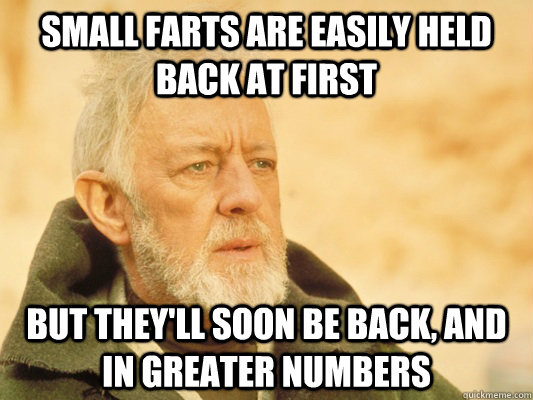 SMALL FARTS ARE EASILY HELD BACK AT FIRST

BUT THEY'LL SOON BE BACK, AND IN GREATER NUMBERS

quickmeme.com